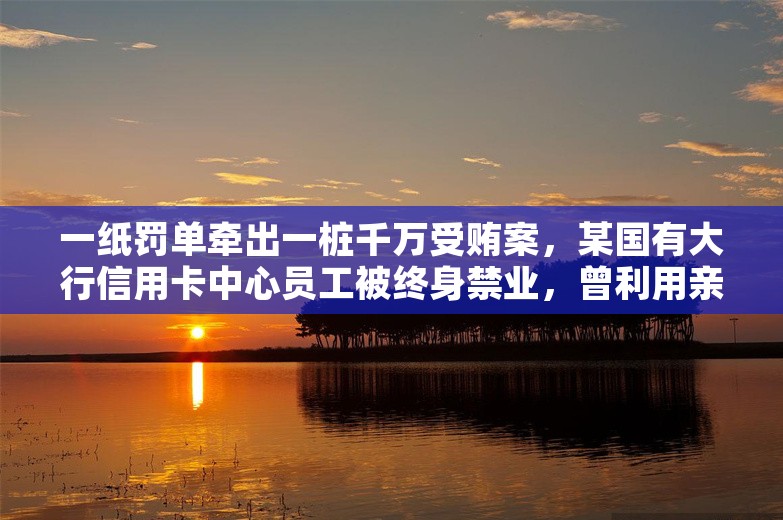 一纸罚单牵出一桩千万受贿案，某国有大行信用卡中心员工被终身禁业，曾利用亲